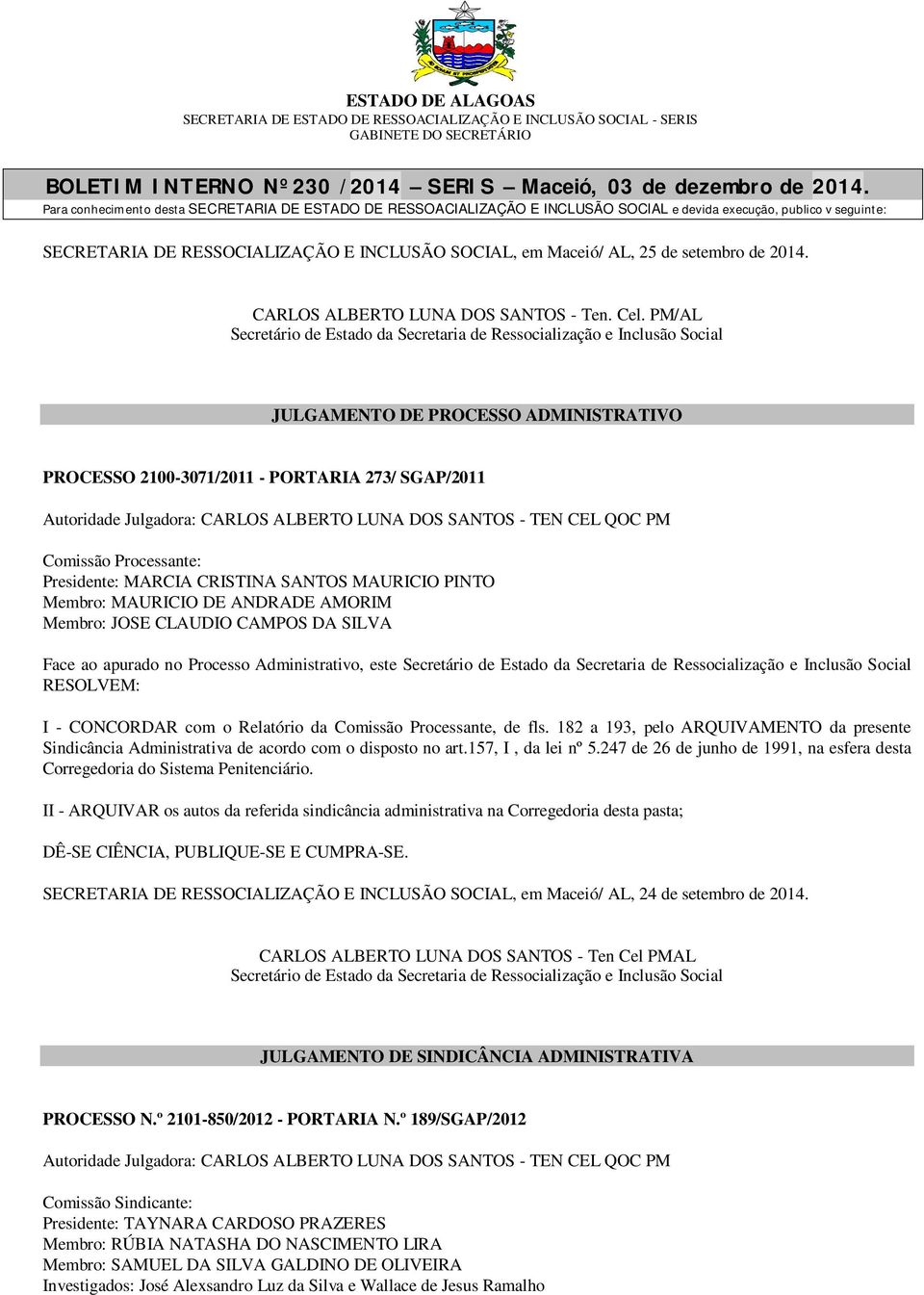 ESTADO DE ALAGOAS
SECRETARIA DE ESTADO DE RESSOACIALIZAÇÃO E INCLUSÃO SOCIAL - SERIS
GABINETE DO SECRETÁRIO

BOLETIM INTERNO Nº 230 / 2014 – SERIS – Maceió, 03 de dezembro de 2014.
Para conhecimento desta SECRETARIA DE ESTADO DE RESSOACIALIZAÇÃO E INCLUSÃO SOCIAL e devida execução, publico v seguinte:

SECRETARIA DE RESSOCIALIZAÇÃO E INCLUSÃO SOCIAL, em Maceió/ AL, 25 de setembro de 2014.

CARLOS ALBERTO LUNA DOS SANTOS - Ten. Cel. PM/AL
Secretário de Estado da Secretaria de Ressocialização e Inclusão Social

JULGAMENTO DE PROCESSO ADMINISTRATIVO

PROCESSO 2100-3071/2011 - PORTARIA 273/ SGAP/2011

Autoridade Julgadora: CARLOS ALBERTO LUNA DOS SANTOS - TEN CEL QOC PM

Comissão Processante:
Presidente: MARCIA CRISTINA SANTOS MAURICIO PINTO
Membro: MAURICIO DE ANDRADE AMORIM
Membro: JOSE CLAUDIO CAMPOS DA SILVA

Face ao apurado no Processo Administrativo, este Secretário de Estado da Secretaria de Ressocialização e Inclusão Social RESOLVEM:

I - CONCORDAR com o Relatório da Comissão Processante, de fls. 182 a 193, pelo ARQUIVAMENTO da presente Sindicância Administrativa de acordo com o disposto no art.157, I , da lei nº 5.247 de 26 de junho de 1991, na esfera desta Corregedoria do Sistema Penitenciário.

II - ARQUIVAR os autos da referida sindicância administrativa na Corregedoria desta pasta;

DÊ-SE CIÊNCIA, PUBLIQUE-SE E CUMPRA-SE.

SECRETARIA DE RESSOCIALIZAÇÃO E INCLUSÃO SOCIAL, em Maceió/ AL, 24 de setembro de 2014.

CARLOS ALBERTO LUNA DOS SANTOS - Ten Cel PMAL
Secretário de Estado da Secretaria de Ressocialização e Inclusão Social

JULGAMENTO DE SINDICÂNCIA ADMINISTRATIVA

PROCESSO N.º 2101-850/2012 - PORTARIA N.º 189/SGAP/2012

Autoridade Julgadora: CARLOS ALBERTO LUNA DOS SANTOS - TEN CEL QOC PM

Comissão Sindicante:
Presidente: TAYNARA CARDOSO PRAZERES
Membro: RÚBIA NATASHA DO NASCIMENTO LIRA
Membro: SAMUEL DA SILVA GALDINO DE OLIVEIRA
Investigados: José Alexsandro Luz da Silva e Wallace de Jesus Ramalho